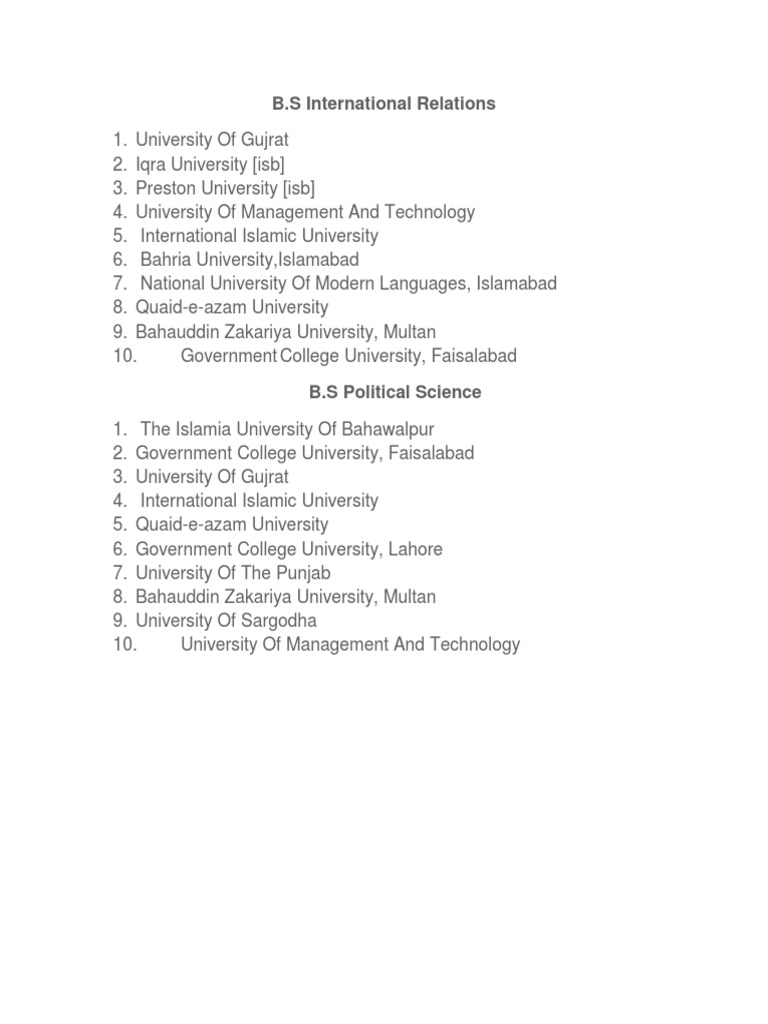 B.S International Relations

1. University Of Gujrat
2. Iqra University [isb]
3. Preston University [isb]
4. University Of Management And Technology
5. International Islamic University
6. Bahria University,Islamabad
7. National University Of Modern Languages, Islamabad
8. Quaid-e-azam University
9. Bahauddin Zakariya University, Multan
10. Government College University, Faisalabad

B.S Political Science

1. The Islamia University Of Bahawalpur
2. Government College University, Faisalabad
3. University Of Gujrat
4. International Islamic University
5. Quaid-e-azam University
6. Government College University, Lahore
7. University Of The Punjab
8. Bahauddin Zakariya University, Multan
9. University Of Sargodha
10. University Of Management And Technology